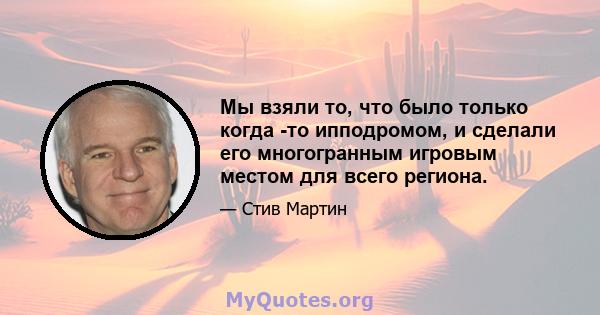 Мы взяли то, что было только когда -то ипподромом, и сделали его многогранным игровым местом для всего региона.

— Стив Мартин

MyQuotes.org